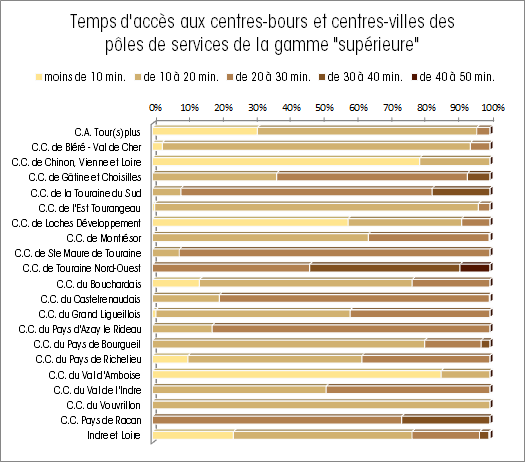 Temps d'accès aux centres-bours et centres-villes des pôles de services de la gamme "supérieure"

moins de 10 min. de 10 à 20 min. de 20 à 30 min. de 30 à 40 min. de 40 à 50 min.

0% 10% 20% 30% 40% 50% 60% 70% 80% 90% 100%

C.A. Tour(s)plus
C.C. de Bléré - Val de Cher
C.C. de Chinon, Vienne et Loire
C.C. de Gâtine et Choisilles
C.C. de la Touraine du Sud
C.C. de l'Est Tourangeau
C.C. de Loches Développement
C.C. de Montrésor
C.C. de Ste Maure de Touraine
C.C. de Touraine Nord-Ouest
C.C. du Bouchardais
C.C. du Castelrenaudais
C.C. du Grand Ligueillois
C.C. du Pays d'Azay le Rideau
C.C. du Pays de Bourgueil
C.C. du Pays de Richelieu
C.C. du Val d'Amboise
C.C. du Val de l'Indre
C.C. du Vouvrillon
C.C. Pays de Racan
Indre et Loire